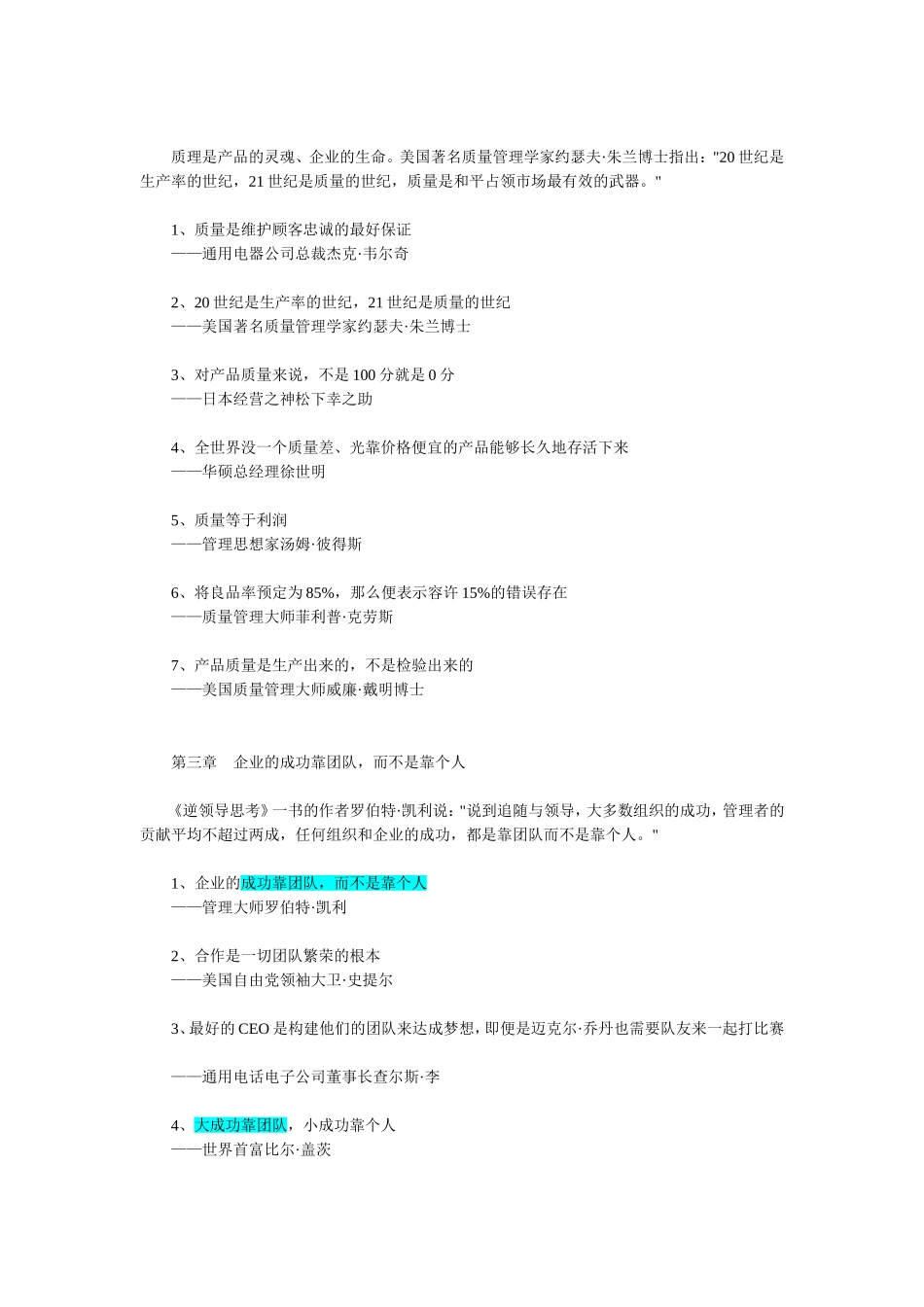 质理是产品的灵魂、企业的生命。美国著名质量管理学家约瑟夫·朱兰博士指出："20 世纪是生产率的世纪，21 世纪是质量的世纪，质量是和平占领市场最有效的武器。"

1、质量是维护顾客忠诚的最好保证
——通用电器公司总裁杰克·韦尔奇

2、20 世纪是生产率的世纪，21 世纪是质量的世纪
——美国著名质量管理学家约瑟夫·朱兰博士

3、对产品质量来说，不是 100 分就是 0 分
——日本经营之神松下幸之助

4、全世界没一个质量差、光靠价格便宜的产品能够长久地存活下来
——华硕总经理徐世明

5、质量等于利润
——管理思想家汤姆·彼得斯

6、将良品率预定为 85%，那么便表示容许 15%的错误存在
——质量管理大师菲利普·克劳斯

7、产品质量是生产出来的，不是检验出来的
——美国质量管理大师威廉·戴明博士

第三章　企业的成功靠团队，而不是靠个人

《逆领导思考》一书的作者罗伯特·凯利说："说到追随与领导，大多数组织的成功，管理者的贡献平均不超过两成，任何组织和企业的成功，都是靠团队而不是靠个人。"

1、企业的成功靠团队，而不是靠个人
——管理大师罗伯特·凯利

2、合作是一切团队繁荣的根本
——美国自由党领袖大卫·史提尔

3、最好的 CEO 是构建他们的团队来达成梦想，即便是迈克尔·乔丹也需要队友来一起打比赛

——通用电话电子公司董事长查尔斯·李

4、大成功靠团队，小成功靠个人
——世界首富比尔·盖茨